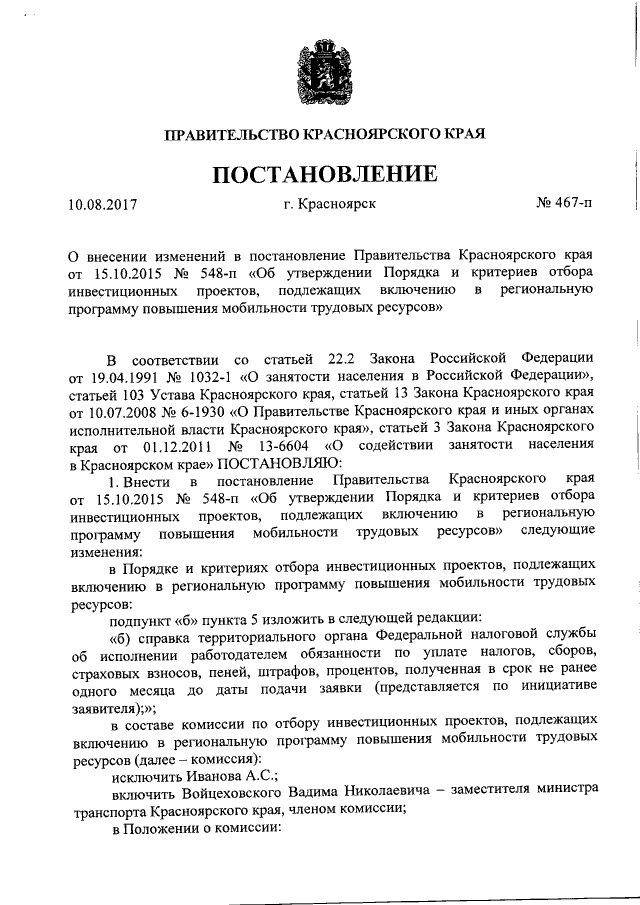 ПРАВИТЕЛЬСТВО КРАСНОЯРСКОГО КРАЯ

ПОСТАНОВЛЕНИЕ

10.08.2017 г. Красноярск № 467-п

О внесении изменений в постановление Правительства Красноярского края от 15.10.2015 № 548-п «Об утверждении Порядка и критериев отбора инвестиционных проектов, подлежащих включению в региональную программу повышения мобильности трудовых ресурсов»

В соответствии со статьей 22.2 Закона Российской Федерации от 19.04.1991 № 1032-1 «О занятости населения в Российской Федерации», статьей 103 Устава Красноярского края, статьей 13 Закона Красноярского края от 10.07.2008 № 6-1930 «О Правительстве Красноярского края и иных органах исполнительной власти Красноярского края», статьей 3 Закона Красноярского края от 01.12.2011 № 13-6604 «О содействии занятости населения в Красноярском крае» ПОСТАНОВЛЯЮ:

1. Внести в постановление Правительства Красноярского края от 15.10.2015 № 548-п «Об утверждении Порядка и критериев отбора инвестиционных проектов, подлежащих включению в региональную программу повышения мобильности трудовых ресурсов» следующие изменения:

в Порядке и критериях отбора инвестиционных проектов, подлежащих включению в региональную программу повышения мобильности трудовых ресурсов:

подпункт «б» пункта 5 изложить в следующей редакции:

«б) справка территориального органа Федеральной налоговой службы об исполнении работодателем обязанности по уплате налогов, сборов, страховых взносов, пеней, штрафов, процентов, полученная в срок не ранее одного месяца до даты подачи заявки (представляется по инициативе заявителя);»;

в составе комиссии по отбору инвестиционных проектов, подлежащих включению в региональную программу повышения мобильности трудовых ресурсов (далее – комиссия):

исключить Иванова А.С.;

включить Войцеховского Вадима Николаевича – заместителя министра транспорта Красноярского края, членом комиссии;

в Положении о комиссии: